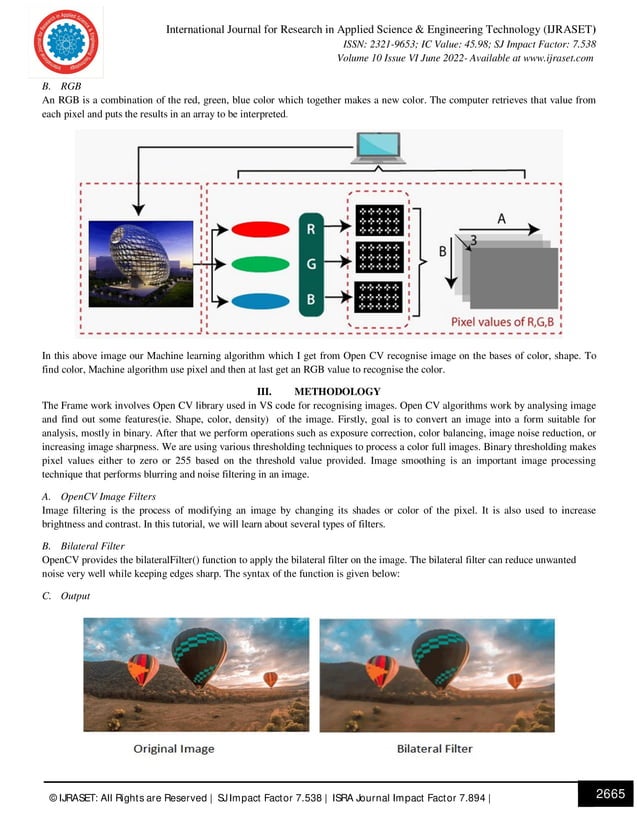 International Journal for Research in Applied Science & Engineering Technology (IJRASET)
ISSN: 2321-9653; IC Value: 45.98; SJ Impact Factor: 7.538
Volume 10 Issue VI June 2022- Available at www.ijraset.com

B. RGB
An RGB is a combination of the red, green, blue color which together makes a new color. The computer retrieves that value from each pixel and puts the results in an array to be interpreted.

R
G
B
A
B
3
Pixel values of R,G,B

In this above image our Machine learning algorithm which I get from Open CV recognise image on the bases of color, shape. To find color, Machine algorithm use pixel and then at last get an RGB value to recognise the color.

III. METHODOLOGY
The Frame work involves Open CV library used in VS code for recognising images. Open CV algorithms work by analysing image and find out some features(ie. Shape, color, density) of the image. Firstly, goal is to convert an image into a form suitable for analysis, mostly in binary. After that we perform operations such as exposure correction, color balancing, image noise reduction, or increasing image sharpness. We are using various thresholding techniques to process a color full images. Binary thresholding makes pixel values either to zero or 255 based on the threshold value provided. Image smoothing is an important image processing technique that performs blurring and noise filtering in an image.

A. OpenCV Image Filters
Image filtering is the process of modifying an image by changing its shades or color of the pixel. It is also used to increase brightness and contrast. In this tutorial, we will learn about several types of filters.

B. Bilateral Filter
OpenCV provides the bilateralFilter() function to apply the bilateral filter on the image. The bilateral filter can reduce unwanted noise very well while keeping edges sharp. The syntax of the function is given below:

C. Output

Original Image
Bilateral Filter

© IJRASET: All Rights are Reserved | SJ Impact Factor 7.538 | ISRA Journal Impact Factor 7.894 |
2665